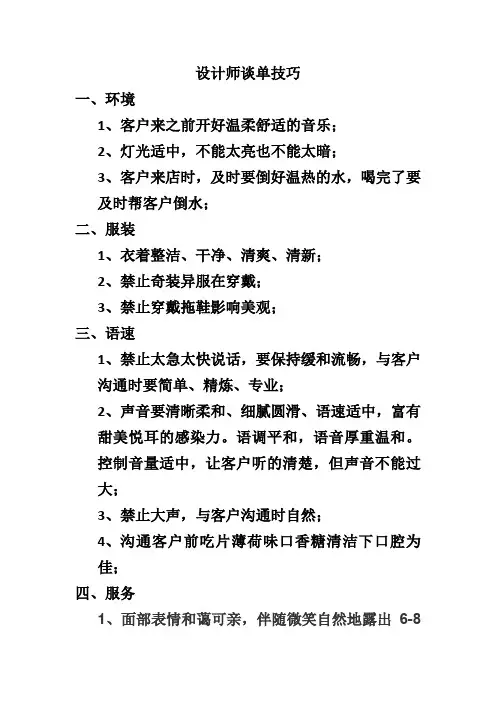 设计师谈单技巧

一、环境

1、客户来之前开好温柔舒适的音乐；

2、灯光适中，不能太亮也不能太暗；

3、客户来店时，及时要倒好温热的水，喝完了要及时帮客户倒水；

二、服装

1、衣着整洁、干净、清爽、清新；

2、禁止奇装异服在穿戴；

3、禁止穿戴拖鞋影响美观；

三、语速

1、禁止太急太快说话，要保持缓和流畅，与客户沟通时要简单、精炼、专业；

2、声音要清晰柔和、细腻圆滑、语速适中，富有甜美悦耳的感染力。语调平和，语音厚重温和。控制音量适中，让客户听的清楚，但声音不能过大；

3、禁止大声，与客户沟通时自然；

4、沟通客户前吃片薄荷味口香糖清洁下口腔为佳；

四、服务

1、面部表情和蔼可亲，伴随微笑自然地露出 6-8